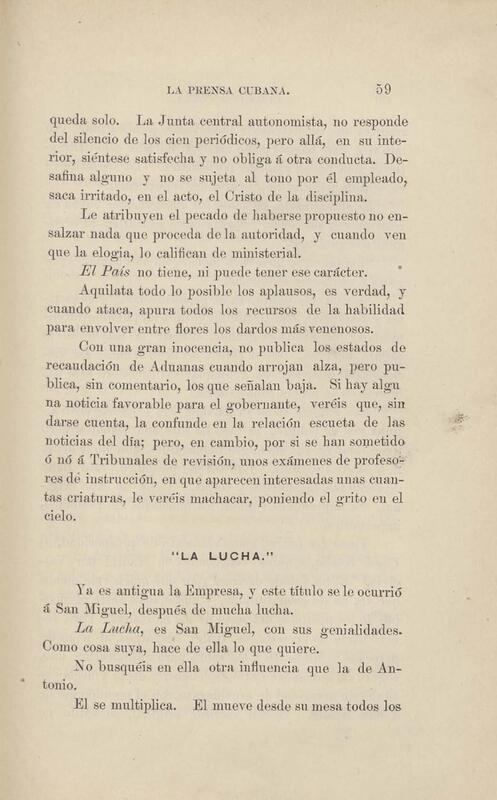 LA PRENSA CUBANA. 59

queda solo. La Junta central autonomista, no responde del silencio de los cien periódicos, pero allá, en su interior, siéntese satisfecha y no obliga á otra conducta. Desafina alguno y no se sujeta al tono por él empleado, saca irritado, en el acto, el Cristo de la disciplina.

Le atribuyen el pecado de haberse propuesto no ensalzar nada que proceda de la autoridad, y cuando ven que la elogia, lo califican de ministerial.

El País no tiene, ni puede tener ese carácter.

Aquilata todo lo posible los aplausos, es verdad, y cuando ataca, apura todos los recursos de la habilidad para envolver entre flores los dardos más venenosos.

Con una gran inocencia, no publica los estados de recaudación de Aduanas cuando arrojan alza, pero publica, sin comentario, los que señalan baja. Si hay alguna noticia favorable para el gobernante, veréis que, sin darse cuenta, la confunde en la relación escueta de las noticias del día; pero, en cambio, por si se han sometido ó nó á Tribunales de revisión, unos exámenes de profesores dé instrucción, en que aparecen interesadas unas cuantas criaturas, le veréis machacar, poniendo el grito en el cielo.

"LA LUCHA."

Ya es antigua la Empresa, y este título se le ocurrió á San Miguel, después de mucha lucha.

La Lucha, es San Miguel, con sus genialidades. Como cosa suya, hace de ella lo que quiere.

No busquéis en ella otra influencia que la de Antonio.

El se multiplica. El mueve desde su mesa todos los